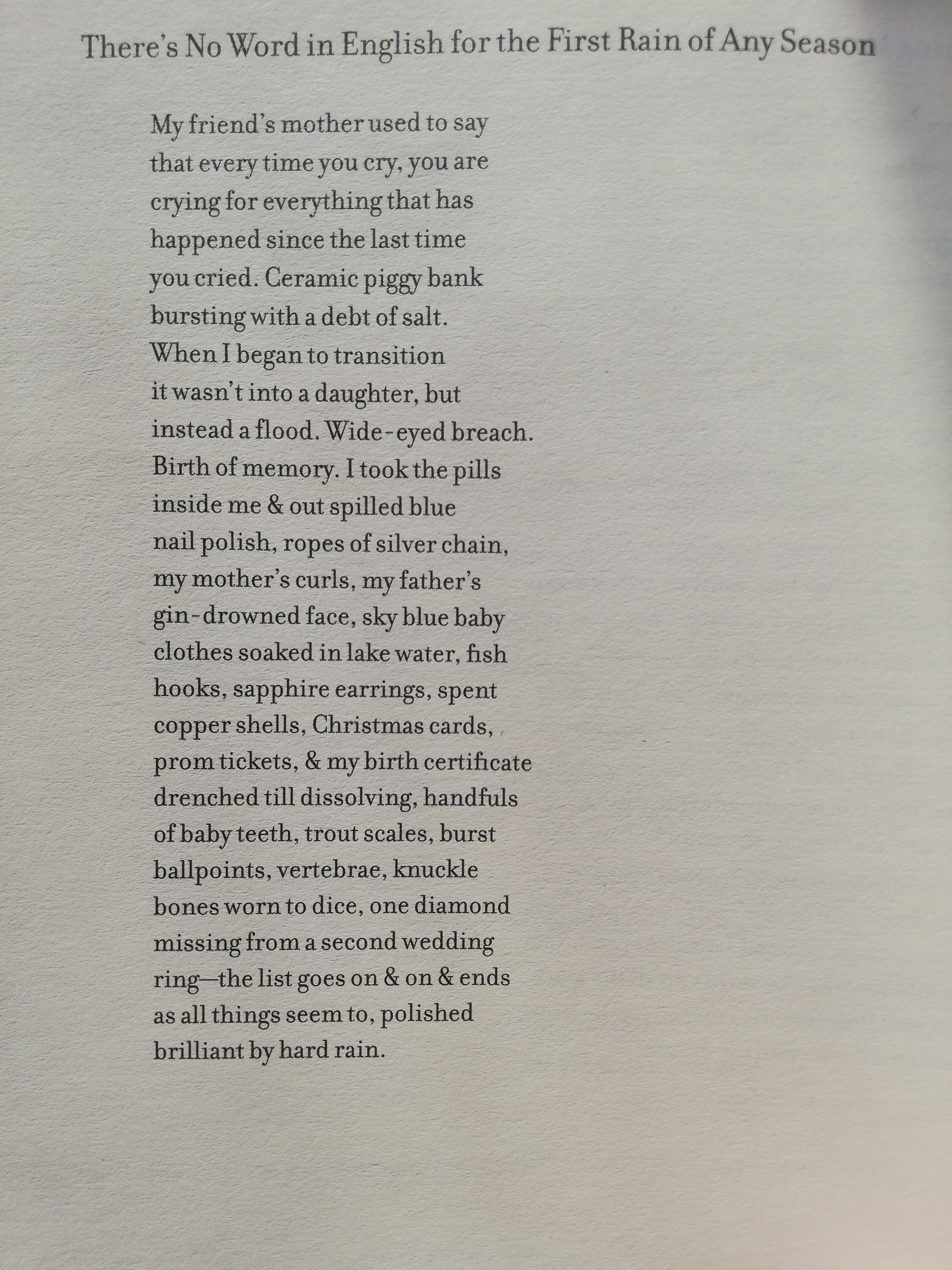 There's No Word in English for the First Rain of Any Season

My friend's mother used to say
that every time you cry, you are
crying for everything that has
happened since the last time
you cried. Ceramic piggy bank
bursting with a debt of salt.
When I began to transition
it wasn't into a daughter, but
instead a flood. Wide-eyed breach.
Birth of memory. I took the pills
inside me & out spilled blue
nail polish, ropes of silver chain,
my mother's curls, my father's
gin-drowned face, sky blue baby
clothes soaked in lake water, fish
hooks, sapphire earrings, spent
copper shells, Christmas cards,
prom tickets, & my birth certificate
drenched till dissolving, handfuls
of baby teeth, trout scales, burst
ballpoints, vertebrae, knuckle
bones worn to dice, one diamond
missing from a second wedding
ring—the list goes on & on & ends
as all things seem to, polished
brilliant by hard rain.